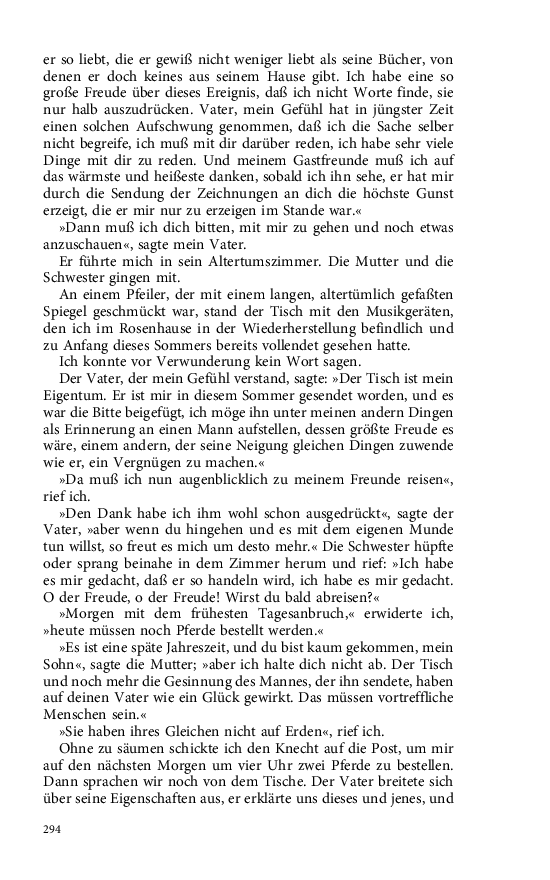 er so liebt, die er gewiß nicht weniger liebt als seine Bücher, von denen er doch keines aus seinem Hause gibt. Ich habe eine so große Freude über dieses Ereignis, daß ich nicht Worte finde, sie nur halb auszudrücken. Vater, mein Gefühl hat in jüngster Zeit einen solchen Aufschwung genommen, daß ich die Sache selber nicht begreife, ich muß mit dir darüber reden, ich habe sehr viele Dinge mit dir zu reden. Und meinem Gastfreunde muß ich auf das wärmste und heißeste danken, sobald ich ihn sehe, er hat mir durch die Sendung der Zeichnungen an dich die höchste Gunst erzeigt, die er mir nur zu erzeigen im Stande war.«

»Dann muß ich dich bitten, mit mir zu gehen und noch etwas anzuschauen«, sagte mein Vater.

Er führte mich in sein Altertumszimmer. Die Mutter und die Schwester gingen mit.

An einem Pfeiler, der mit einem langen, altertümlich gefaßten Spiegel geschmückt war, stand der Tisch mit den Musikgeräten, den ich im Rosenhause in der Wiederherstellung befindlich und zu Anfang dieses Sommers bereits vollendet gesehen hatte.

Ich konnte vor Verwunderung kein Wort sagen.

Der Vater, der mein Gefühl verstand, sagte: »Der Tisch ist mein Eigentum. Er ist mir in diesem Sommer gesendet worden, und es war die Bitte beigefügt, ich möge ihn unter meinen andern Dingen als Erinnerung an einen Mann aufstellen, dessen größte Freude es wäre, einem andern, der seine Neigung gleichen Dingen zuwende wie er, ein Vergnügen zu machen.«

»Da muß ich nun augenblicklich zu meinem Freunde reisen«, rief ich.

»Den Dank habe ich ihm wohl schon ausgedrückt«, sagte der Vater, »aber wenn du hingehen und es mit dem eigenen Munde tun willst, so freut es mich um desto mehr.« Die Schwester hüpfte oder sprang beinahe in dem Zimmer herum und rief: »Ich habe es mir gedacht, daß er so handeln wird, ich habe es mir gedacht. O der Freude, o der Freude! Wirst du bald abreisen?«

»Morgen mit dem frühesten Tagesanbruch,« erwiderte ich, »heute müssen noch Pferde bestellt werden.«

»Es ist eine späte Jahreszeit, und du bist kaum gekommen, mein Sohn«, sagte die Mutter; »aber ich halte dich nicht ab. Der Tisch und noch mehr die Gesinnung des Mannes, der ihn sendete, haben auf deinen Vater wie ein Glück gewirkt. Das müssen vortreffliche Menschen sein.«

»Sie haben ihres Gleichen nicht auf Erden«, rief ich.

Ohne zu säumen schickte ich den Knecht auf die Post, um mir auf den nächsten Morgen um vier Uhr zwei Pferde zu bestellen. Dann sprachen wir noch von dem Tische. Der Vater breitete sich über seine Eigenschaften aus, er erklärte uns dieses und jenes, und

294